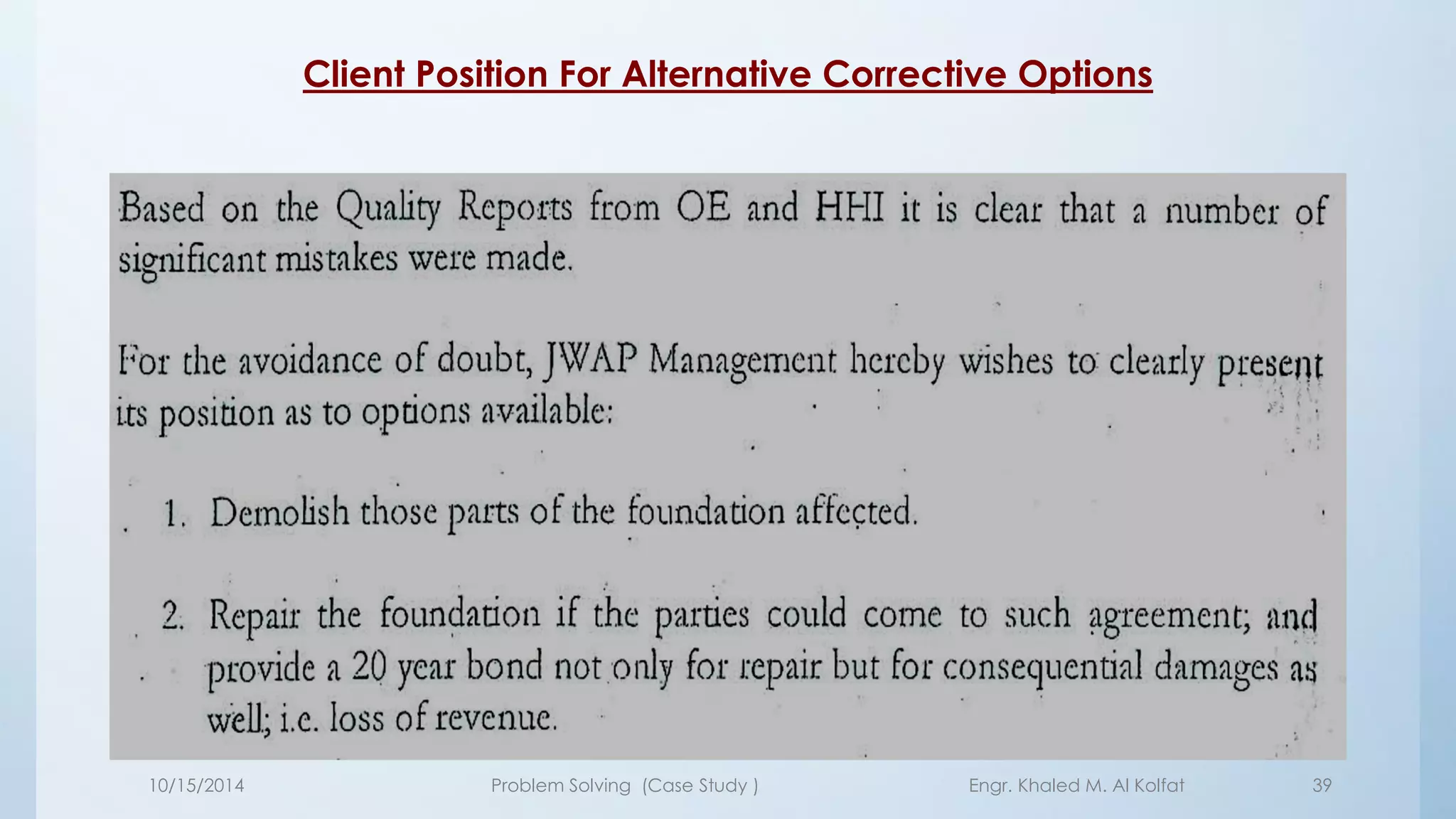 Client Position For Alternative Corrective Options

Based on the Quality Reports from OE and HHI it is clear that a number of significant mistakes were made.

For the avoidance of doubt, JWAP Management hereby wishes to clearly present its position as to options available:

1. Demolish those parts of the foundation affected.

2. Repair the foundation if the parties could come to such agreement; and provide a 20 year bond not only for repair but for consequential damages as well; i.e. loss of revenue.

10/15/2014 Problem Solving (Case Study ) Engr. Khaled M. Al Kolfat 39